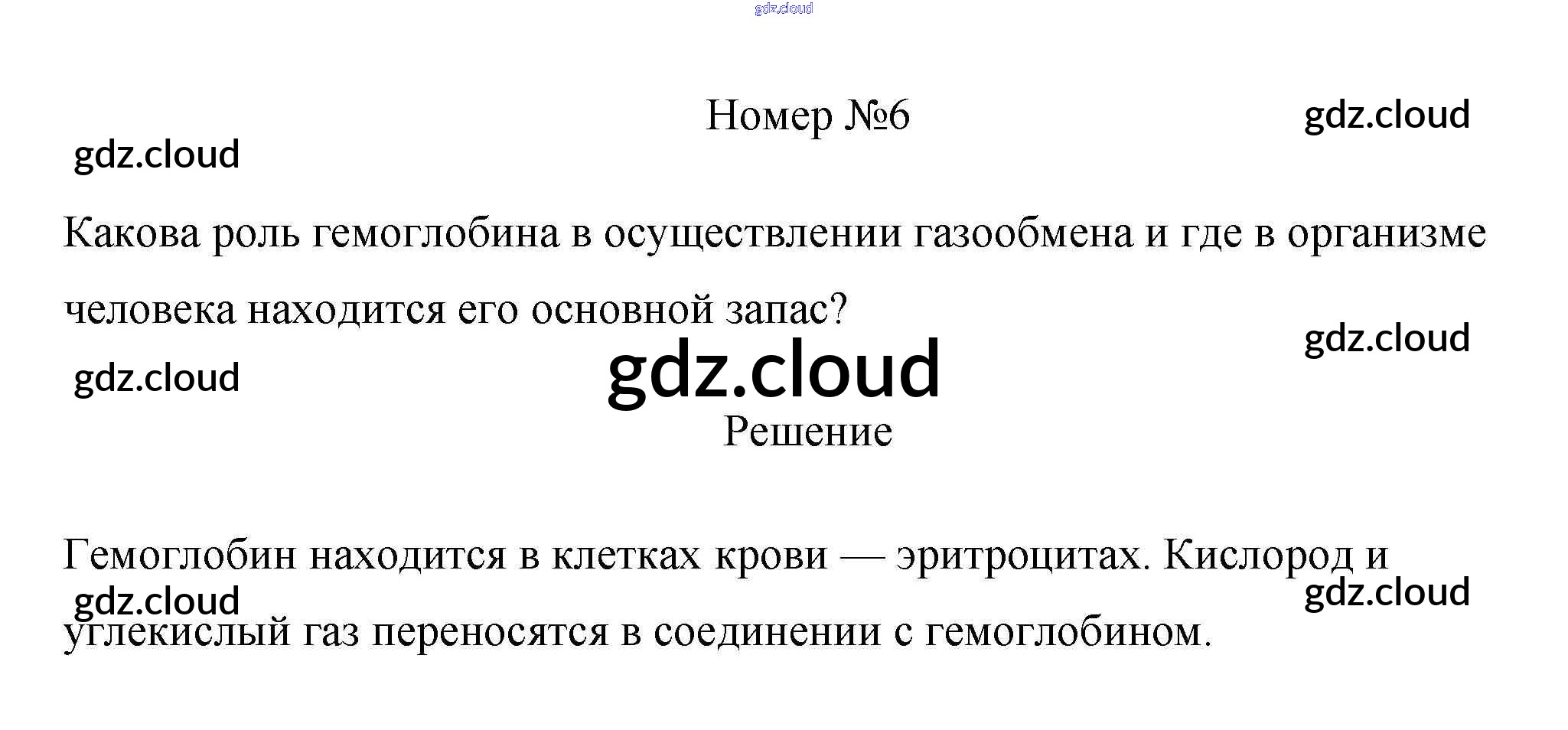 Номер №6

Какова роль гемоглобина в осуществлении газообмена и где в организме человека находится его основной запас?

Решение

Гемоглобин находится в клетках крови — эритроцитах. Кислород и углекислый газ переносятся в соединении с гемоглобином.

gdz.cloud